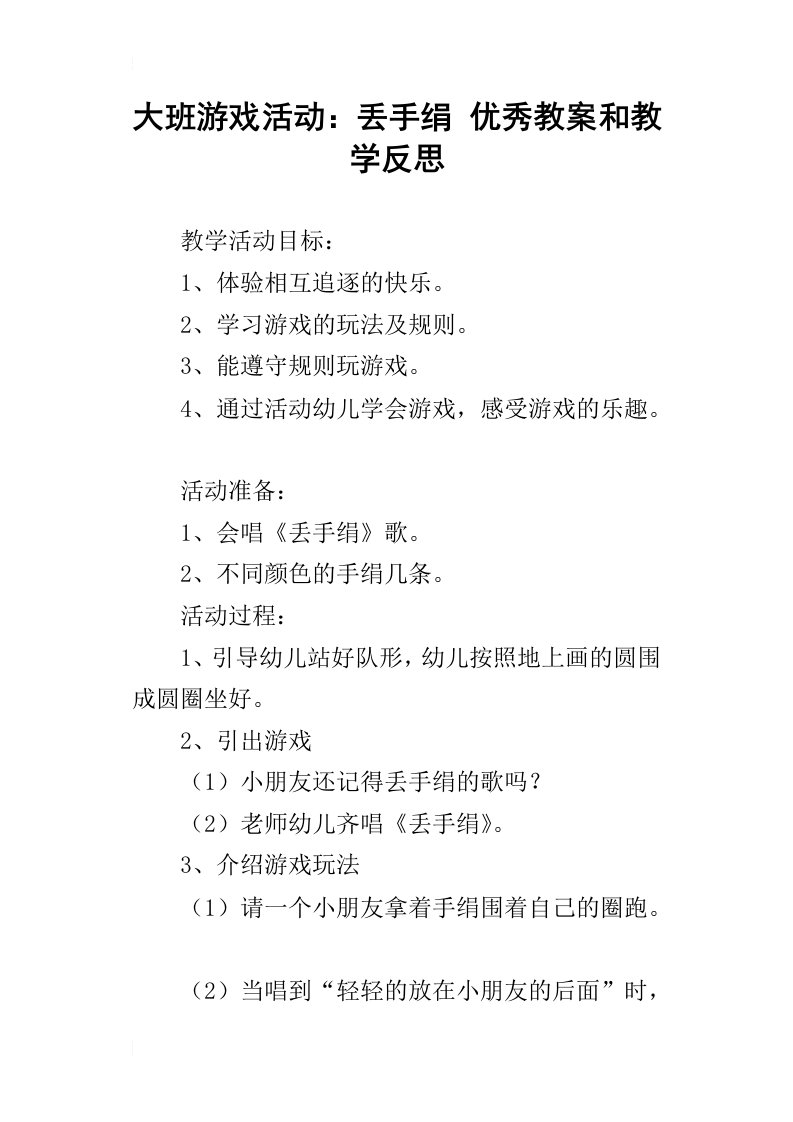 大班游戏活动：丢手绢 优秀教案和教学反思

教学活动目标：
1、体验相互追逐的快乐。
2、学习游戏的玩法及规则。
3、能遵守规则玩游戏。
4、通过活动幼儿学会游戏，感受游戏的乐趣。

活动准备：
1、会唱《丢手绢》歌。
2、不同颜色的手绢几条。
活动过程：
1、引导幼儿站好队形，幼儿按照地上画的圆围成圆圈坐好。
2、引出游戏
（1）小朋友还记得丢手绢的歌吗？
（2）老师幼儿齐唱《丢手绢》。
3、介绍游戏玩法
（1）请一个小朋友拿着手绢围着自己的圈跑。

（2）当唱到“轻轻的放在小朋友的后面”时，